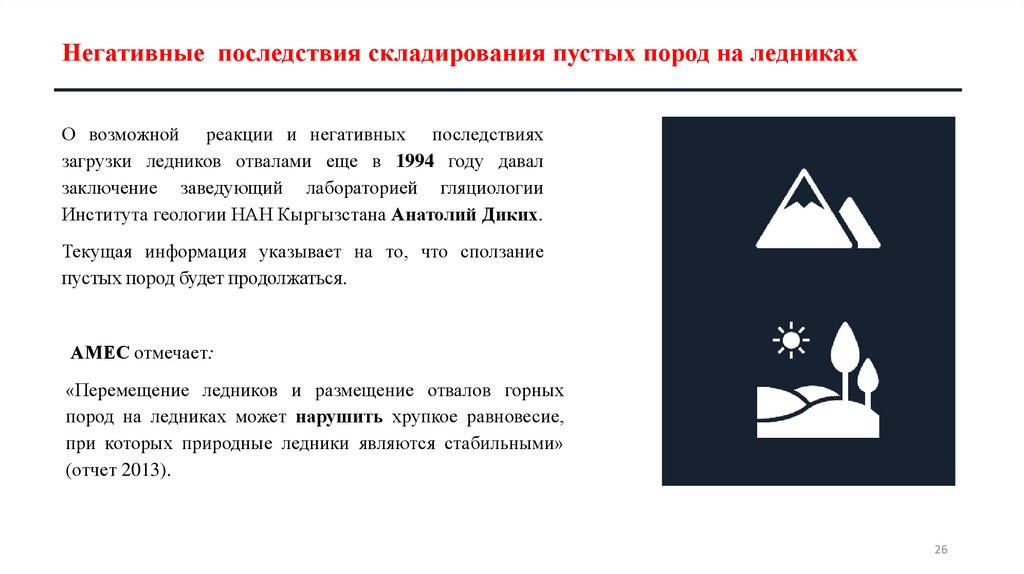 Негативные последствия складирования пустых пород на ледниках

О возможной реакции и негативных последствиях загрузки ледников отвалами еще в 1994 году давал заключение заведующий лабораторией гляциологии Института геологии НАН Кыргызстана Анатолий Диких.

Текущая информация указывает на то, что сползание пустых пород будет продолжаться.

AMEC отмечает:

«Перемещение ледников и размещение отвалов горных пород на ледниках может нарушить хрупкое равновесие, при которых природные ледники являются стабильными» (отчет 2013).

26